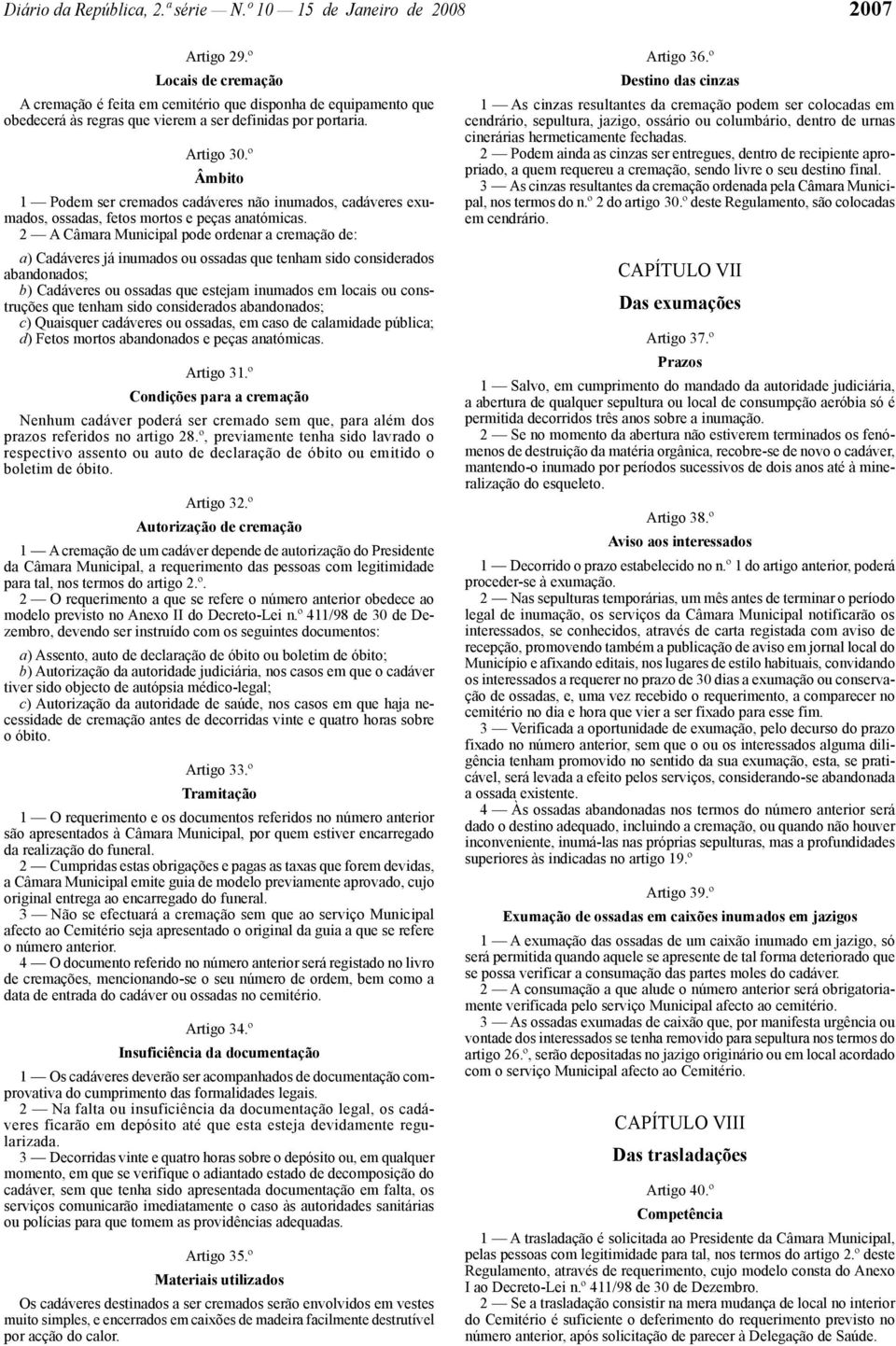 Diário da República, 2.ª série — N.º 10 — 15 de Janeiro de 2008 2007

Artigo 29.º

Locais de cremação

A cremação é feita em cemitério que disponha de equipamento que obedecerá às regras que vierem a ser definidas por portaria.

Artigo 30.º

Âmbito

1 — Podem ser cremados cadáveres não inumados, cadáveres exumados, ossadas, fetos mortos e peças anatómicas.

2 — A Câmara Municipal pode ordenar a cremação de:

a) Cadáveres já inumados ou ossadas que tenham sido considerados abandonados;
b) Cadáveres ou ossadas que estejam inumados em locais ou construções que tenham sido considerados abandonados;
c) Quaisquer cadáveres ou ossadas, em caso de calamidade pública;
d) Fetos mortos abandonados e peças anatómicas.

Artigo 31.º

Condições para a cremação

Nenhum cadáver poderá ser cremado sem que, para além dos prazos referidos no artigo 28.º, previamente tenha sido lavrado o respectivo assento ou auto de declaração de óbito ou emitido o boletim de óbito.

Artigo 32.º

Autorização de cremação

1 — A cremação de um cadáver depende de autorização do Presidente da Câmara Municipal, a requerimento das pessoas com legitimidade para tal, nos termos do artigo 2.º.

2 — O requerimento a que se refere o número anterior obedece ao modelo previsto no Anexo II do Decreto-Lei n.º 411/98 de 30 de Dezembro, devendo ser instruído com os seguintes documentos:

a) Assento, auto de declaração de óbito ou boletim de óbito;
b) Autorização da autoridade judiciária, nos casos em que o cadáver tiver sido objecto de autópsia médico-legal;
c) Autorização da autoridade de saúde, nos casos em que haja necessidade de cremação antes de decorridas vinte e quatro horas sobre o óbito.

Artigo 33.º

Tramitação

1 — O requerimento e os documentos referidos no número anterior são apresentados à Câmara Municipal, por quem estiver encarregado da realização do funeral.

2 — Cumpridas estas obrigações e pagas as taxas que forem devidas, a Câmara Municipal emite guia de modelo previamente aprovado, cujo original entrega ao encarregado do funeral.

3 — Não se efectuará a cremação sem que ao serviço Municipal afecto ao Cemitério seja apresentado o original da guia a que se refere o número anterior.

4 — O documento referido no número anterior será registado no livro de cremações, mencionando-se o seu número de ordem, bem como a data de entrada do cadáver ou ossadas no cemitério.

Artigo 34.º

Insuficiência da documentação

1 — Os cadáveres deverão ser acompanhados de documentação comprovativa do cumprimento das formalidades legais.

2 — Na falta ou insuficiência da documentação legal, os cadáveres ficarão em depósito até que esta esteja devidamente regularizada.

3 — Decorridas vinte e quatro horas sobre o depósito ou, em qualquer momento, em que se verifique o adiantado estado de decomposição do cadáver, sem que tenha sido apresentada documentação em falta, os serviços comunicarão imediatamente o caso às autoridades sanitárias ou policias para que tomem as providências adequadas.

Artigo 35.º

Materiais utilizados

Os cadáveres destinados a ser cremados serão envolvidos em vestes muito simples, e encerrados em caixões de madeira facilmente destrutível por acção do calor.

Artigo 36.º

Destino das cinzas

1 — As cinzas resultantes da cremação podem ser colocadas em cendrário, sepultura, jazigo, ossário ou columbário, dentro de urnas cinerárias hermeticamente fechadas.

2 — Podem ainda as cinzas ser entregues, dentro de recipiente apropriado, a quem requereu a cremação, sendo livre o seu destino final.

3 — As cinzas resultantes da cremação ordenada pela Câmara Municipal, nos termos do n.º 2 do artigo 30.º deste Regulamento, são colocadas em cendrário.

CAPÍTULO VII

Das exumações

Artigo 37.º

Prazos

1 — Salvo, em cumprimento do mandado da autoridade judiciária, a abertura de qualquer sepultura ou local de consumpção aeróbia só é permitida decorridos três anos sobre a inumação.

2 — Se no momento da abertura não estiverem terminados os fenómenos de destruição da matéria orgânica, recobre-se de novo o cadáver, mantendo-o inumado por períodos sucessivos de dois anos até à mineralização do esqueleto.

Artigo 38.º

Aviso aos interessados

1 — Decorrido o prazo estabelecido no n.º 1 do artigo anterior, poderá proceder-se à exumação.

2 — Nas sepulturas temporárias, um mês antes de terminar o período legal de inumação, os serviços da Câmara Municipal notificarão os interessados, se conhecidos, através de carta registada com aviso de recepção, promovendo também a publicação de aviso em jornal local do Município e afixando editais, nos lugares de estilo habituais, convidando os interessados a requerer no prazo de 30 dias a exumação ou conservação de ossadas, e, uma vez recebido o requerimento, a comparecer no cemitério no dia e hora que vier a ser fixado para esse fim.

3 — Verificada a oportunidade de exumação, pelo decurso do prazo fixado no número anterior, sem que o ou os interessados alguma diligência tenham promovido no sentido da sua exumação, esta, se praticável, será levada a efeito pelos serviços, considerando-se abandonada a ossada existente.

4 — Às ossadas abandonadas nos termos do número anterior será dado o destino adequado, incluindo a cremação, ou quando não houver inconveniente, inumá-las nas próprias sepulturas, mas a profundidades superiores às indicadas no artigo 19.º

Artigo 39.º

Exumação de ossadas em caixões inumados em jazigos

1 — A exumação das ossadas de um caixão inumado em jazigo, só será permitida quando aquele se apresente de tal forma deteriorado que se possa verificar a consumação das partes moles do cadáver.

2 — A consumação a que alude o número anterior será obrigatoriamente verificada pelo serviço Municipal afecto ao cemitério.

3 — As ossadas exumadas de caixão que, por manifesta urgência ou vontade dos interessados se tenha removido para sepultura nos termos do artigo 26.º, serão depositadas no jazigo originário ou em local acordado com o serviço Municipal afecto ao Cemitério.

CAPÍTULO VIII

Das trasladações

Artigo 40.º

Competência

1 — A trasladação é solicitada ao Presidente da Câmara Municipal, pelas pessoas com legitimidade para tal, nos termos do artigo 2.º deste Regulamento, através de requerimento, cujo modelo consta do Anexo I ao Decreto-Lei n.º 411/98 de 30 de Dezembro.

2 — Se a trasladação consistir na mera mudança de local no interior do Cemitério é suficiente o deferimento do requerimento previsto no número anterior, após solicitação de parecer à Delegação de Saúde.